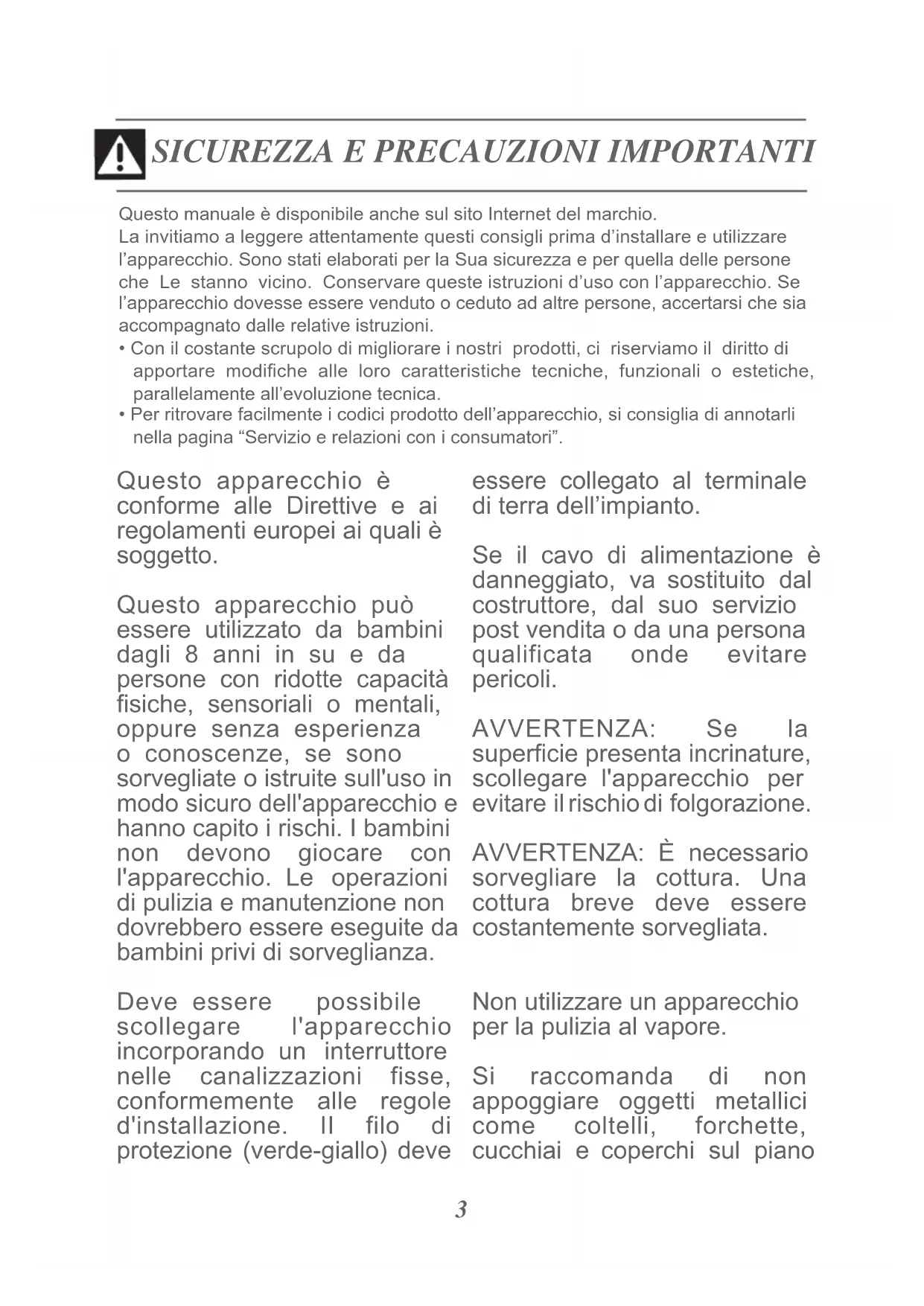 SICUREZZA E PRECAUZIONI IMPORTANTI

Questo manuale è disponibile anche sul sito Internet del marchio.
La invitiamo a leggere attentamente questi consigli prima d'installare e utilizzare l'apparecchio. Sono stati elaborati per la Sua sicurezza e per quella delle persone che Le stanno vicino. Conservare queste istruzioni d'uso con l'apparecchio. Se l'apparecchio dovesse essere venduto o ceduto ad altre persone, accertarsi che sia accompagnato dalle relative istruzioni.
• Con il costante scrupolo di migliorare i nostri prodotti, ci riserviamo il diritto di apportare modifiche alle loro caratteristiche tecniche, funzionali o estetiche, parallelamente all'evoluzione tecnica.
• Per ritrovare facilmente i codici prodotto dell'apparecchio, si consiglia di annotarli nella pagina "Servizio e relazioni con i consumatori".

Questo apparecchio è conforme alle Direttive e ai regolamenti europei ai quali è soggetto.

Questo apparecchio può essere utilizzato da bambini dagli 8 anni in su e da persone con ridotte capacità fisiche, sensoriali o mentali, oppure senza esperienza o conoscenze, se sono sorvegliate o istruite sull'uso in modo sicuro dell'apparecchio e hanno capito i rischi. I bambini non devono giocare con l'apparecchio. Le operazioni di pulizia e manutenzione non dovrebbero essere eseguite da bambini privi di sorveglianza.

Deve essere possibile scollegare l'apparecchio incorporando un interruttore nelle canalizzazioni fisse, conformemente alle regole d'installazione. Il filo di protezione (verde-giallo) deve essere collegato al terminale di terra dell'impianto.

Se il cavo di alimentazione è danneggiato, va sostituito dal costruttore, dal suo servizio post vendita o da una persona qualificata onde evitare pericoli.

AVVERTENZA: Se la superficie presenta incrinature, scollegare l'apparecchio per evitare il rischio di folgorazione.

AVVERTENZA: È necessario sorvegliare la cottura. Una cottura breve deve essere costantemente sorvegliata.

Non utilizzare un apparecchio per la pulizia al vapore.

Si raccomanda di non appoggiare oggetti metallici come coltelli, forchette, cucchiai e coperchi sul piano

3